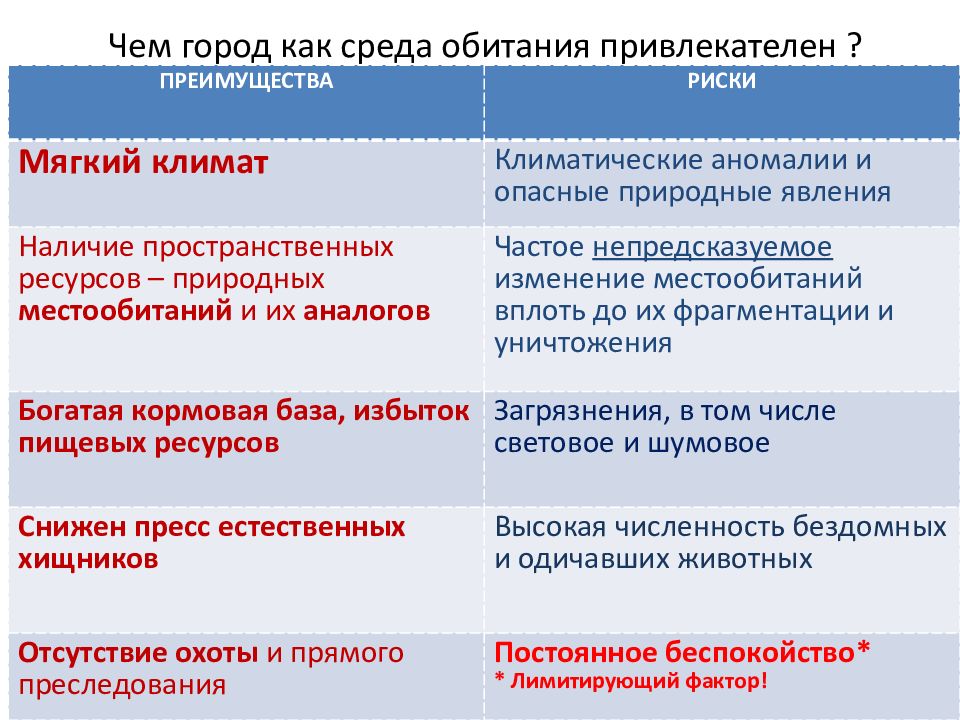 Чем город как среда обитания привлекателен ?

| ПРЕИМУЩЕСТВА | РИСКИ |
|---|---|
| Мягкий климат | Климатические аномалии и опасные природные явления |
| Наличие пространственных ресурсов – природных местообитаний и их аналогов | Частое непредсказуемое изменение местообитаний вплоть до их фрагментации и уничтожения |
| Богатая кормовая база, избыток пищевых ресурсов | Загрязнения, в том числе световое и шумовое |
| Снижен пресс естественных хищников | Высокая численность бездомных и одичавших животных |
| Отсутствие охоты и прямого преследования | Постоянное беспокойство* * Лимитирующий фактор! |